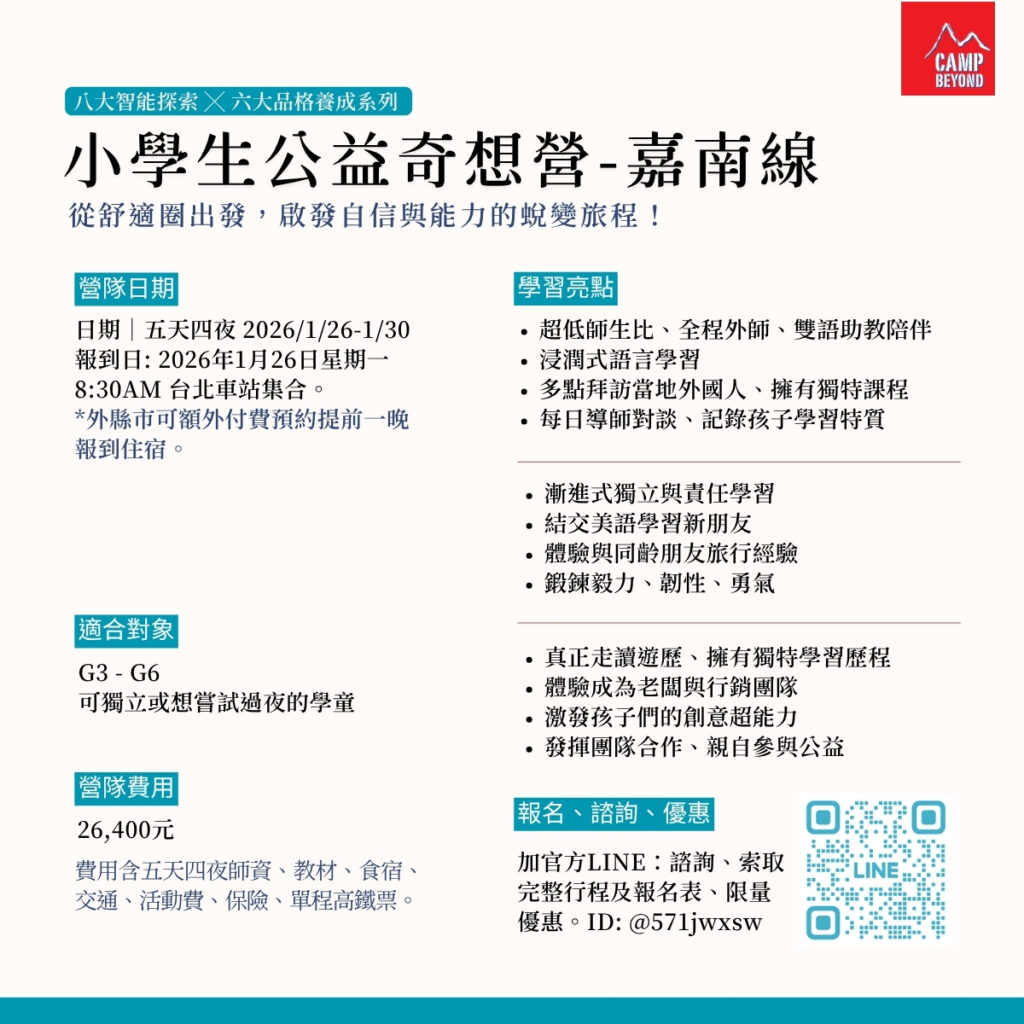 CAMP BEYOND

八大智能探索 ╳ 六大品格養成系列

小學生公益奇想營-嘉南線

從舒適圈出發，啟發自信與能力的蛻變旅程！

營隊日期

日期｜五天四夜 2026/1/26-1/30
報到日: 2026年1月26日星期一
8:30AM 台北車站集合。
*外縣市可額外付費預約提前一晚報到住宿。

適合對象

G3 - G6
可獨立或想嘗試過夜的學童

營隊費用

26,400元

費用含五天四夜師資、教材、食宿、交通、活動費、保險、單程高鐵票。

學習亮點

• 超低師生比、全程外師、雙語助教陪伴
• 浸潤式語言學習
• 多點拜訪當地外國人、擁有獨特課程
• 每日導師對談、記錄孩子學習特質

• 漸進式獨立與責任學習
• 結交美語學習新朋友
• 體驗與同齡朋友旅行經驗
• 鍛鍊毅力、韌性、勇氣

• 真正走讀遊歷、擁有獨特學習歷程
• 體驗成為老闆與行銷團隊
• 激發孩子們的創意超能力
• 發揮團隊合作、親自參與公益

報名、諮詢、優惠

加官方LINE：諮詢、索取完整行程及報名表、限量優惠。ID: @571jwxsw

LINE